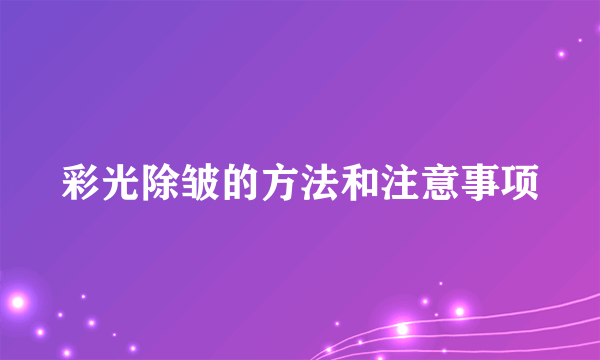 彩光除皱的方法和注意事项